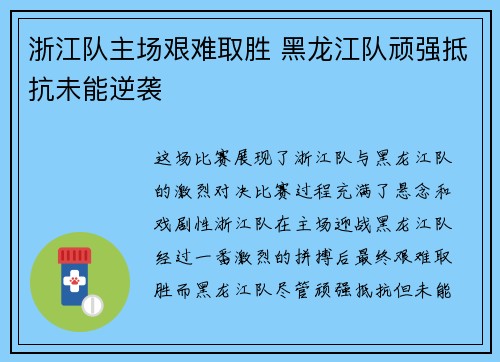 浙江队主场艰难取胜 黑龙江队顽强抵抗未能逆袭

这场比赛展现了浙江队与黑龙江队的激烈对决比赛过程充满了悬念和戏剧性浙江队在主场迎战黑龙江队经过一番激烈的拼搏后最终艰难取胜而黑龙江队尽管顽强抵抗但未能